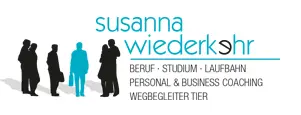 susanna
wiederkehr

BERUF · STUDIUM · LAUFBAHN
PERSONAL & BUSINESS COACHING
WEGBEGLEITER TIER